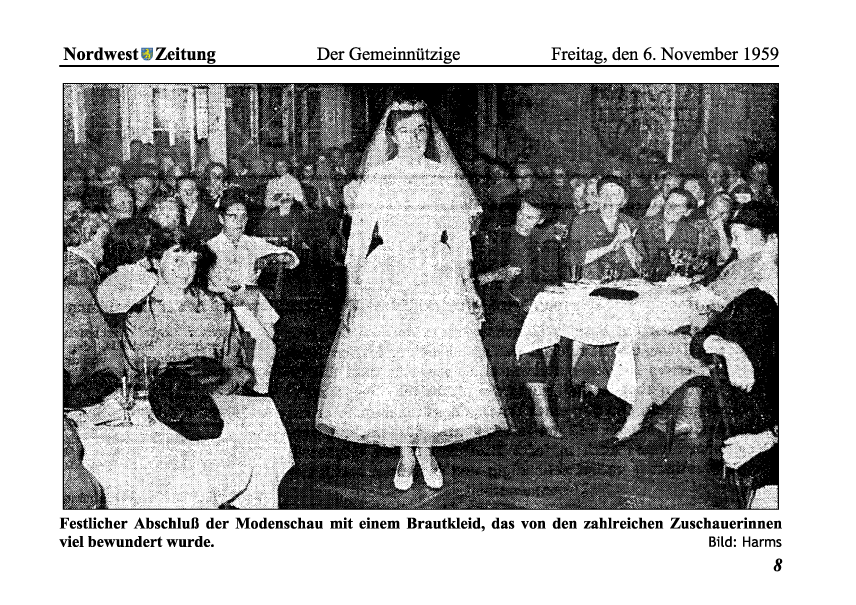 Nordwest Zeitung Der Gemeinnützige Freitag, den 6. November 1959

Festlicher Abschluß der Modenschau mit einem Brautkleid, das von den zahlreichen Zuschauerinnen viel bewundert wurde. Bild: Harms

8